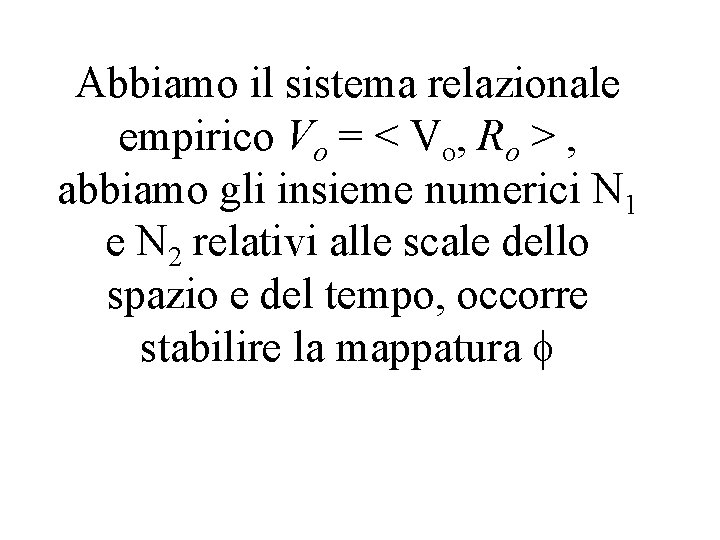 Abbiamo il sistema relazionale empirico $V_o = < V_o, R_o >$ , abbiamo gli insieme numerici $N_1$ e $N_2$ relativi alle scale dello spazio e del tempo, occorre stabilire la mappatura $\phi$